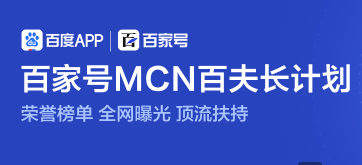 百度APP | 百家号

百家号MCN百夫长计划

荣誉榜单 全网曝光 顶流扶持